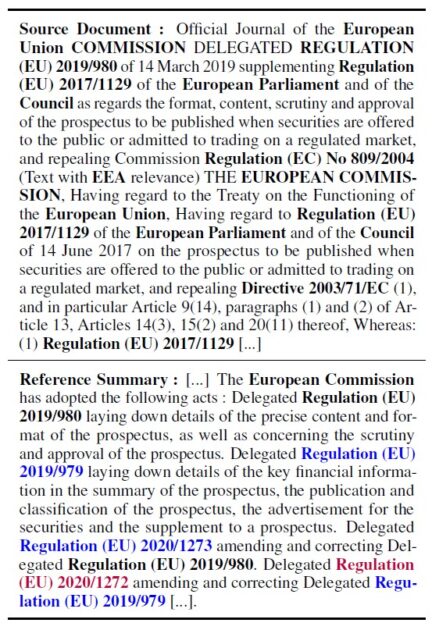 Source Document : Official Journal of the European Union COMMISSION DELEGATED REGULATION (EU) 2019/980 of 14 March 2019 supplementing Regulation (EU) 2017/1129 of the European Parliament and of the Council as regards the format, content, scrutiny and approval of the prospectus to be published when securities are offered to the public or admitted to trading on a regulated market, and repealing Commission Regulation (EC) No 809/2004 (Text with EEA relevance) THE EUROPEAN COMMISSION, Having regard to the Treaty on the Functioning of the European Union, Having regard to Regulation (EU) 2017/1129 of the European Parliament and of the Council of 14 June 2017 on the prospectus to be published when securities are offered to the public or admitted to trading on a regulated market, and repealing Directive 2003/71/EC (1), and in particular Article 9(14), paragraphs (1) and (2) of Article 13, Articles 14(3), 15(2) and 20(11) thereof, Whereas: (1) Regulation (EU) 2017/1129 [...]

Reference Summary : [...] The European Commission has adopted the following acts : Delegated Regulation (EU) 2019/980 laying down details of the precise content and format of the prospectus, as well as concerning the scrutiny and approval of the prospectus. Delegated Regulation (EU) 2019/979 laying down details of the key financial information in the summary of the prospectus, the publication and classification of the prospectus, the advertisement for the securities and the supplement to a prospectus. Delegated Regulation (EU) 2020/1273 amending and correcting Delegated Regulation (EU) 2019/980. Delegated Regulation (EU) 2020/1272 amending and correcting Delegated Regulation (EU) 2019/979 [...].